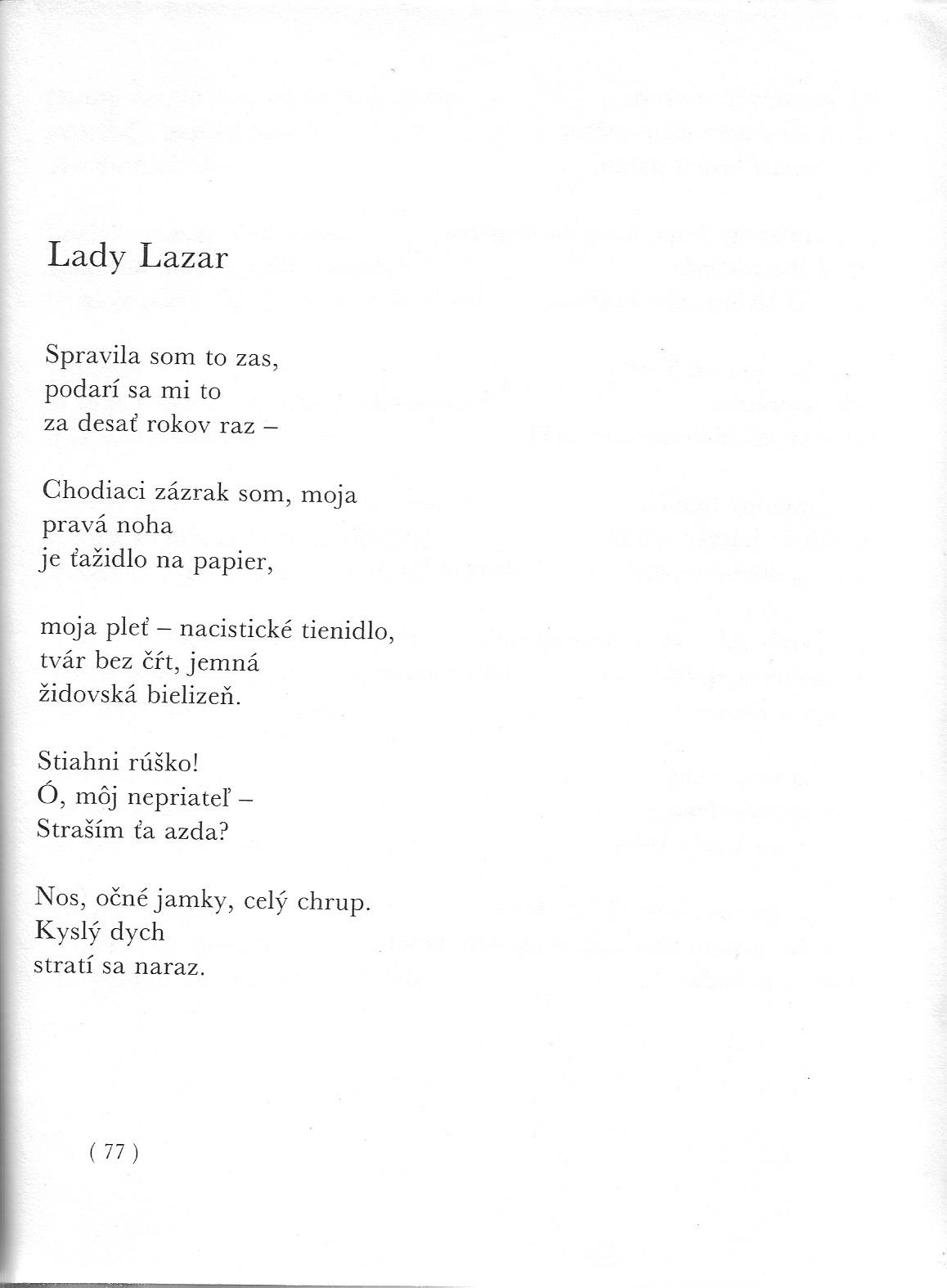 Lady Lazar

Spravila som to zas,
podarí sa mi to
za desať rokov raz –

Chodiaci zázrak som, moja
pravá noha
je ťažidlo na papier,

moja pleť – nacistické tienidlo,
tvár bez čŕt, jemná
židovská bielizeň.

Stiahni rúško!
Ó, môj nepriateľ –
Straším ťa azda?

Nos, očné jamky, celý chrup.
Kyslý dych
stratí sa naraz.

( 77 )